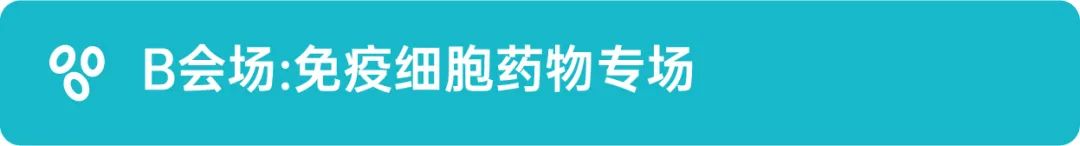 B会场:免疫细胞药物专场